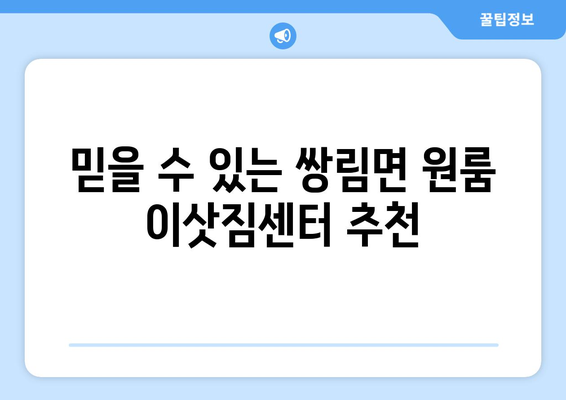 꿀팁정보

믿을 수 있는 쌍림면 원룸 이삿짐센터 추천